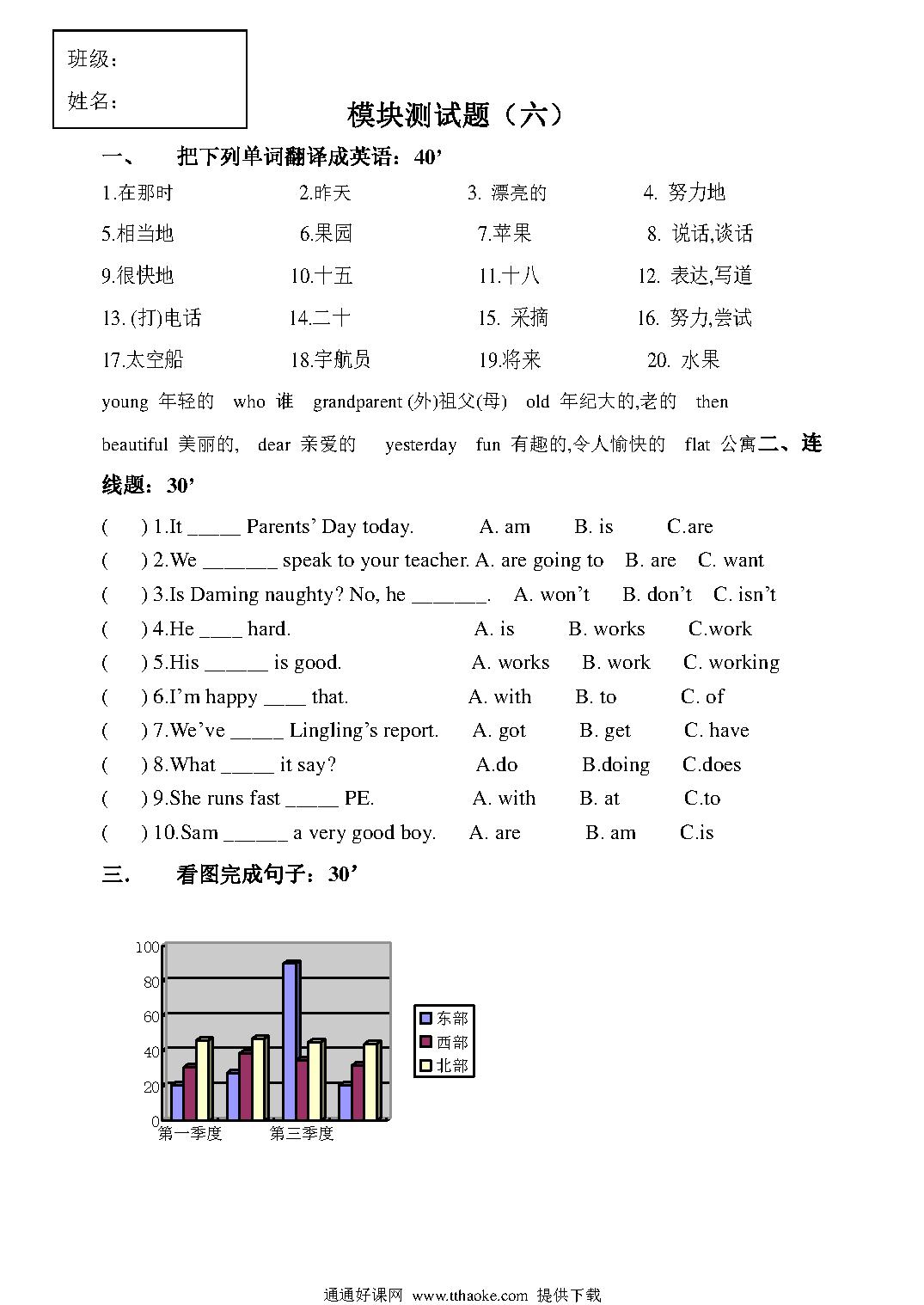 班级：
姓名：

模块测试题（六）

一、 把下列单词翻译成英语：40’

1.在那时 2.昨天 3. 漂亮的 4. 努力地
5.相当地 6.果园 7.苹果 8. 说话,谈话
9.很快地 10.十五 11.十八 12. 表达,写道
13. (打)电话 14.二十 15. 采摘 16. 努力,尝试
17.太空船 18.宇航员 19.将来 20. 水果

young 年轻的 who 谁 grandparent (外)祖父(母) old 年纪大的,老的 then

beautiful 美丽的, dear 亲爱的 yesterday fun 有趣的,令人愉快的 flat 公寓二、连线题：30’

( ) 1.It _____ Parents’ Day today. A. am B. is C.are
( ) 2.We _______ speak to your teacher. A. are going to B. are C. want
( ) 3.Is Daming naughty? No, he _______. A. won’t B. don’t C. isn’t
( ) 4.He ____ hard. A. is B. works C.work
( ) 5.His ______ is good. A. works B. work C. working
( ) 6.I’m happy ____ that. A. with B. to C. of
( ) 7.We’ve _____ Lingling’s report. A. got B. get C. have
( ) 8.What _____ it say? A.do B.doing C.does
( ) 9.She runs fast _____ PE. A. with B. at C.to
( ) 10.Sam ______ a very good boy. A. are B. am C.is

三. 看图完成句子：30’

100
80
60
40
20
0
第一季度 第三季度
东部
西部
北部

通通好课网 www.tthaoke.com 提供下载